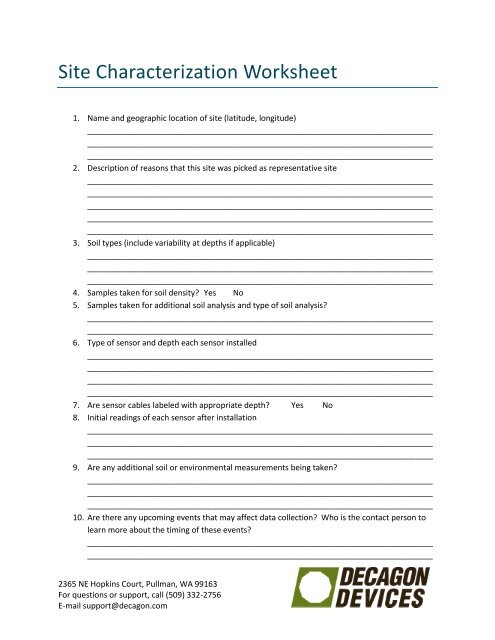 Site Characterization Worksheet

1. Name and geographic location of site (latitude, longitude)

2. Description of reasons that this site was picked as representative site

3. Soil types (include variability at depths if applicable)

4. Samples taken for soil density? Yes No
5. Samples taken for additional soil analysis and type of soil analysis?

6. Type of sensor and depth each sensor installed

7. Are sensor cables labeled with appropriate depth? Yes No
8. Initial readings of each sensor after installation

9. Are any additional soil or environmental measurements being taken?

10. Are there any upcoming events that may affect data collection? Who is the contact person to learn more about the timing of these events?

2365 NE Hopkins Court, Pullman, WA 99163
For questions or support, call (509) 332-2756
E-mail support@decagon.com

DECAGON DEVICES